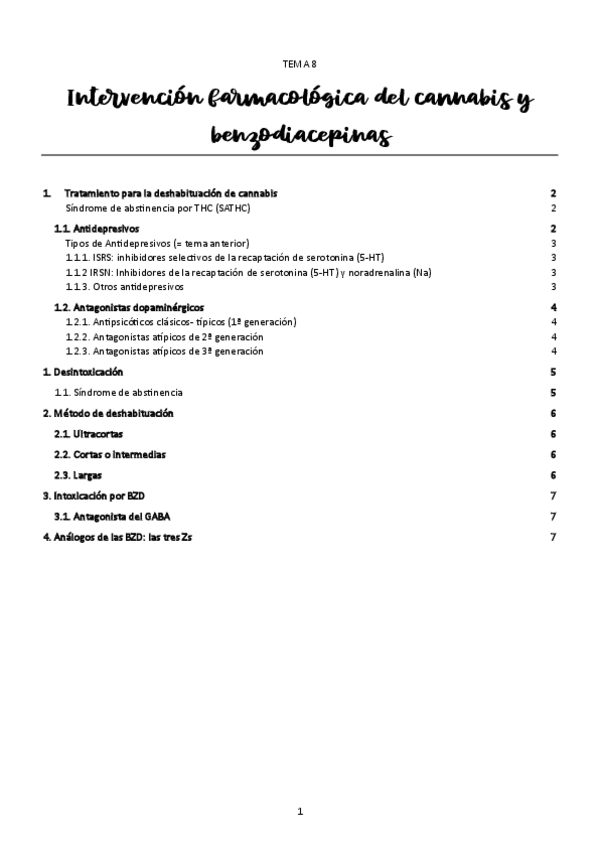 TEMA 8

Intervención farmacológica del cannabis y benzodiacepinas

1. Tratamiento para la deshabituación de cannabis 2
Síndrome de abstinencia por THC (SATHC) 2
1.1. Antidepresivos 2
Tipos de Antidepresivos (= tema anterior) 3
1.1.1. ISRS: inhibidores selectivos de la recaptación de serotonina (5-HT) 3
1.1.2 IRSN: Inhibidores de la recaptación de serotonina (5-HT) y noradrenalina (Na) 3
1.1.3. Otros antidepresivos 3
1.2. Antagonistas dopaminérgicos 4
1.2.1. Antipsicóticos clásicos- típicos (1ª generación) 4
1.2.2. Antagonistas atípicos de 2ª generación 4
1.2.3. Antagonistas atípicos de 3ª generación 4
1. Desintoxicación 5
1.1. Síndrome de abstinencia 5
2. Método de deshabituación 6
2.1. Ultracortas 6
2.2. Cortas o intermedias 6
2.3. Largas 6
3. Intoxicación por BZD 7
3.1. Antagonista del GABA 7
4. Análogos de las BZD: las tres Zs 7

1